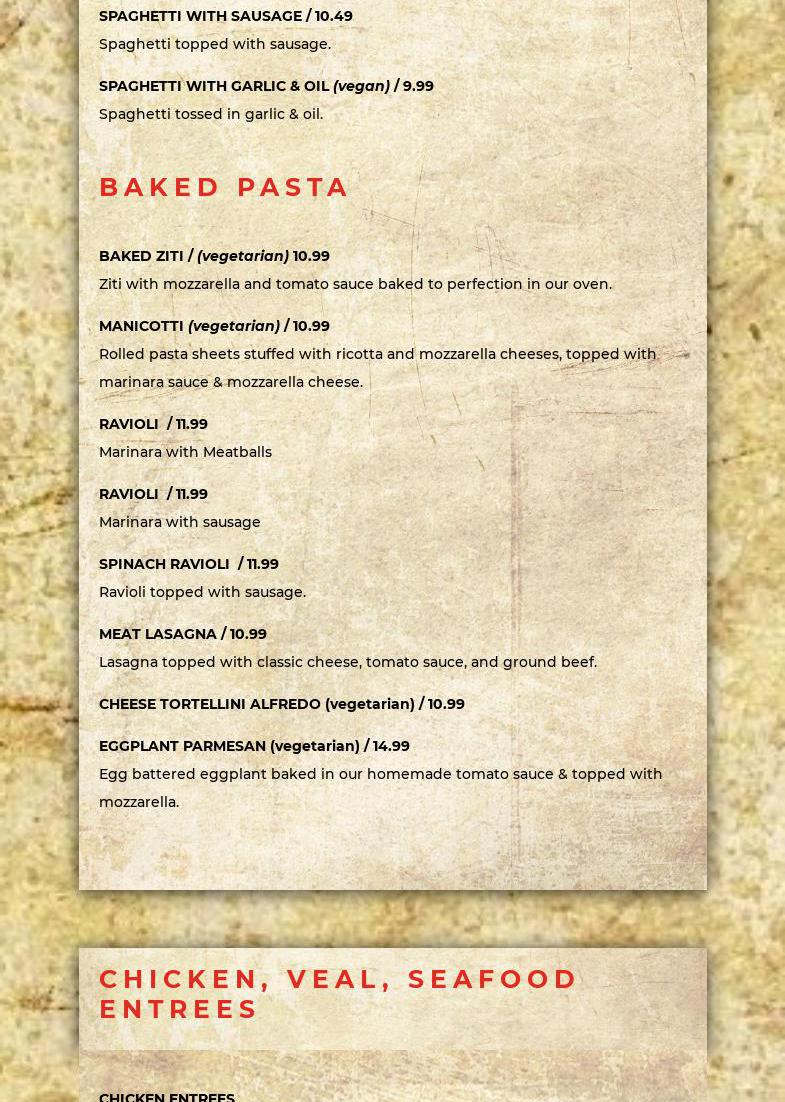 SPAGHETTI WITH SAUSAGE / 10.49

Spaghetti topped with sausage.

SPAGHETTI WITH GARLIC & OIL (vegan) / 9.99

Spaghetti tossed in garlic & oil.

BAKED PASTA

BAKED ZITI / (vegetarian) 10.99

Ziti with mozzarella and tomato sauce baked to perfection in our oven.

MANICOTTI (vegetarian) / 10.99

Rolled pasta sheets stuffed with ricotta and mozzarella cheeses, topped with marinara sauce & mozzarella cheese.

RAVIOLI / 11.99

Marinara with Meatballs

RAVIOLI / 11.99

Marinara with sausage

SPINACH RAVIOLI / 11.99

Ravioli topped with sausage.

MEAT LASAGNA / 10.99

Lasagna topped with classic cheese, tomato sauce, and ground beef.

CHEESE TORTELLINI ALFREDO (vegetarian) / 10.99

EGGPLANT PARMESAN (vegetarian) / 14.99

Egg battered eggplant baked in our homemade tomato sauce & topped with mozzarella.

CHICKEN, VEAL, SEAFOOD ENTREES

CHICKEN ENTREES